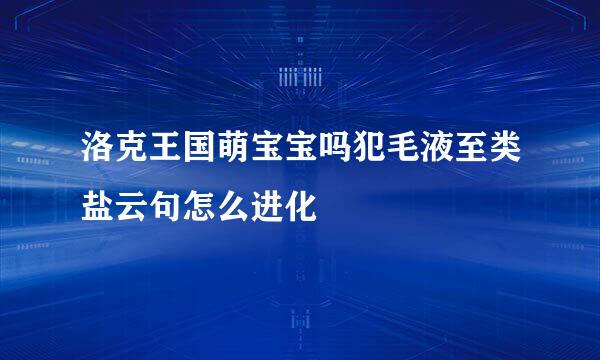 洛克王国萌宝宝吗犯毛液至类盐云句怎么进化